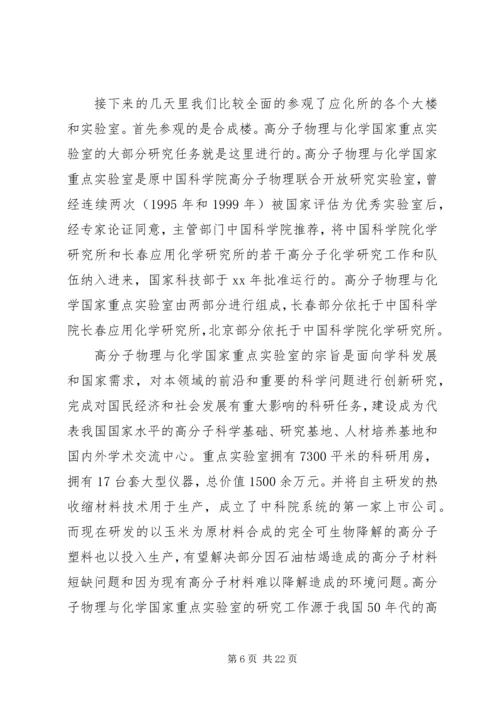 接下来的几天里我们比较全面的参观了应化所的各个大楼和实验室。首先参观的是合成楼。高分子物理与化学国家重点实验室的大部分研究任务就是这里进行的。高分子物理与化学国家重点实验室是原中国科学院高分子物理联合开放研究实验室，曾经连续两次（1995年和1999年）被国家评估为优秀实验室后，经专家论证同意，主管部门中国科学院推荐，将中国科学院化学研究所和长春应用化学研究所的若干高分子化学研究工作和队伍纳入进来，国家科技部于xx年批准运行的。高分子物理与化学国家重点实验室由两部分进行组成，长春部分依托于中国科学院长春应用化学研究所，北京部分依托于中国科学院化学研究所。

高分子物理与化学国家重点实验室的宗旨是面向学科发展和国家需求，对本领域的前沿和重要的科学问题进行创新研究，完成对国民经济和社会发展有重大影响的科研任务，建设成为代表我国国家水平的高分子科学基础、研究基地、人材培养基地和国内外学术交流中心。重点实验室拥有7300平米的科研用房，拥有17台套大型仪器，总价值1500余万元。并将自主研发的热收缩材料技术用于生产，成立了中科院系统的第一家上市公司。而现在研发的以玉米为原材料合成的完全可生物降解的高分子塑料也以投入生产，有望解决部分因石油枯竭造成的高分子材料短缺问题和因为现有高分子材料难以降解造成的环境问题。高分子物理与化学国家重点实验室的研究工作源于我国50年代的高

第6页 共22页